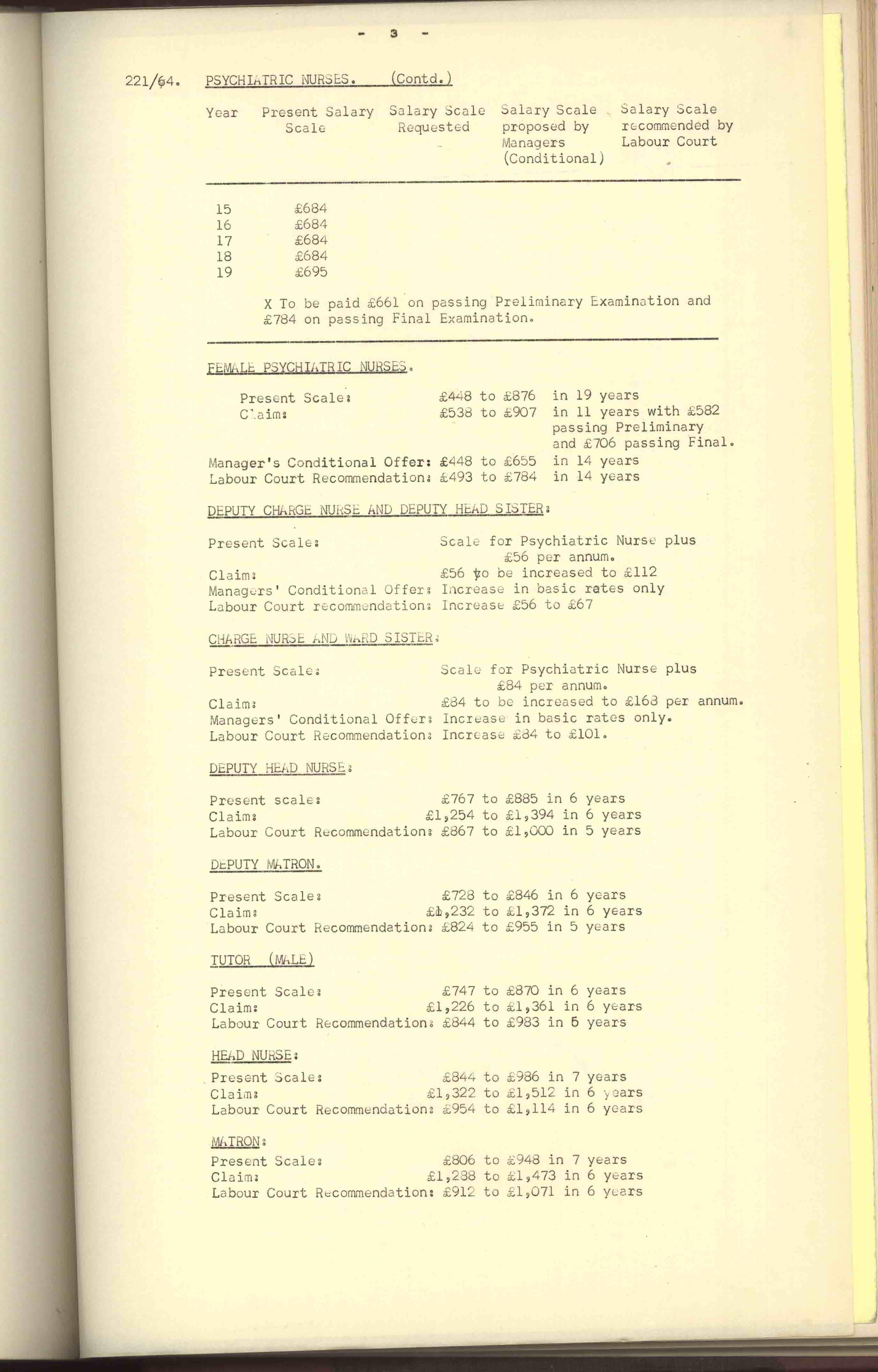 - 3 -

221/64. PSYCHIATRIC NURSES. (Contd.)

| Year | Present Salary Scale | Salary Scale Requested | Salary Scale proposed by Managers (Conditional) | Salary Scale recommended by Labour Court |
|---|---|---|---|---|
| 15 | £684 | | | |
| 16 | £684 | | | |
| 17 | £684 | | | |
| 18 | £684 | | | |
| 19 | £695 | | | |

X To be paid £661 on passing Preliminary Examination and £784 on passing Final Examination.

FEMALE PSYCHIATRIC NURSES.

Present Scale: £448 to £876 in 19 years
Claim: £538 to £907 in 11 years with £582 passing Preliminary and £706 passing Final.
Manager's Conditional Offer: £448 to £655 in 14 years
Labour Court Recommendation: £493 to £784 in 14 years

DEPUTY CHARGE NURSE AND DEPUTY HEAD SISTER:

Present Scale: Scale for Psychiatric Nurse plus £56 per annum.
Claim: £56 to be increased to £112
Managers' Conditional Offer: Increase in basic rates only
Labour Court recommendation: Increase £56 to £67

CHARGE NURSE AND WARD SISTER:

Present Scale: Scale for Psychiatric Nurse plus £84 per annum.
Claim: £84 to be increased to £168 per annum.
Managers' Conditional Offer: Increase in basic rates only.
Labour Court Recommendation: Increase £84 to £101.

DEPUTY HEAD NURSE:

Present scale: £767 to £885 in 6 years
Claim: £1,254 to £1,394 in 6 years
Labour Court Recommendation: £867 to £1,000 in 5 years

DEPUTY MATRON.

Present Scale: £728 to £846 in 6 years
Claim: £1,232 to £1,372 in 6 years
Labour Court Recommendation: £824 to £955 in 5 years

TUTOR (MALE)

Present Scale: £747 to £870 in 6 years
Claim: £1,226 to £1,361 in 6 years
Labour Court Recommendation: £844 to £983 in 6 years

HEAD NURSE:

Present Scale: £844 to £986 in 7 years
Claim: £1,322 to £1,512 in 6 years
Labour Court Recommendation: £954 to £1,114 in 6 years

MATRON:

Present Scale: £806 to £948 in 7 years
Claim: £1,288 to £1,473 in 6 years
Labour Court Recommendation: £912 to £1,071 in 6 years